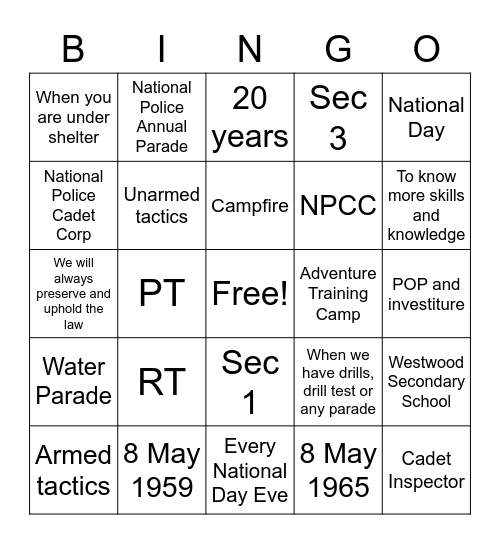 | B | I | N | G | O |
|---|---|---|---|---|
| When you are under shelter | National Police Annual Parade | 20 years | Sec 3 | National Day |
| National Police Cadet Corp | Unarmed tactics | Campfire | NPCC | To know more skills and knowledge |
| We will always preserve and uphold the law | PT | Free! | Adventure Training Camp | POP and investiture |
| Water Parade | RT | Sec 1 | When we have drills, drill test or any parade | Westwood Secondary School |
| Armed tactics | 8 May 1959 | Every National Day Eve | 8 May 1965 | Cadet Inspector |